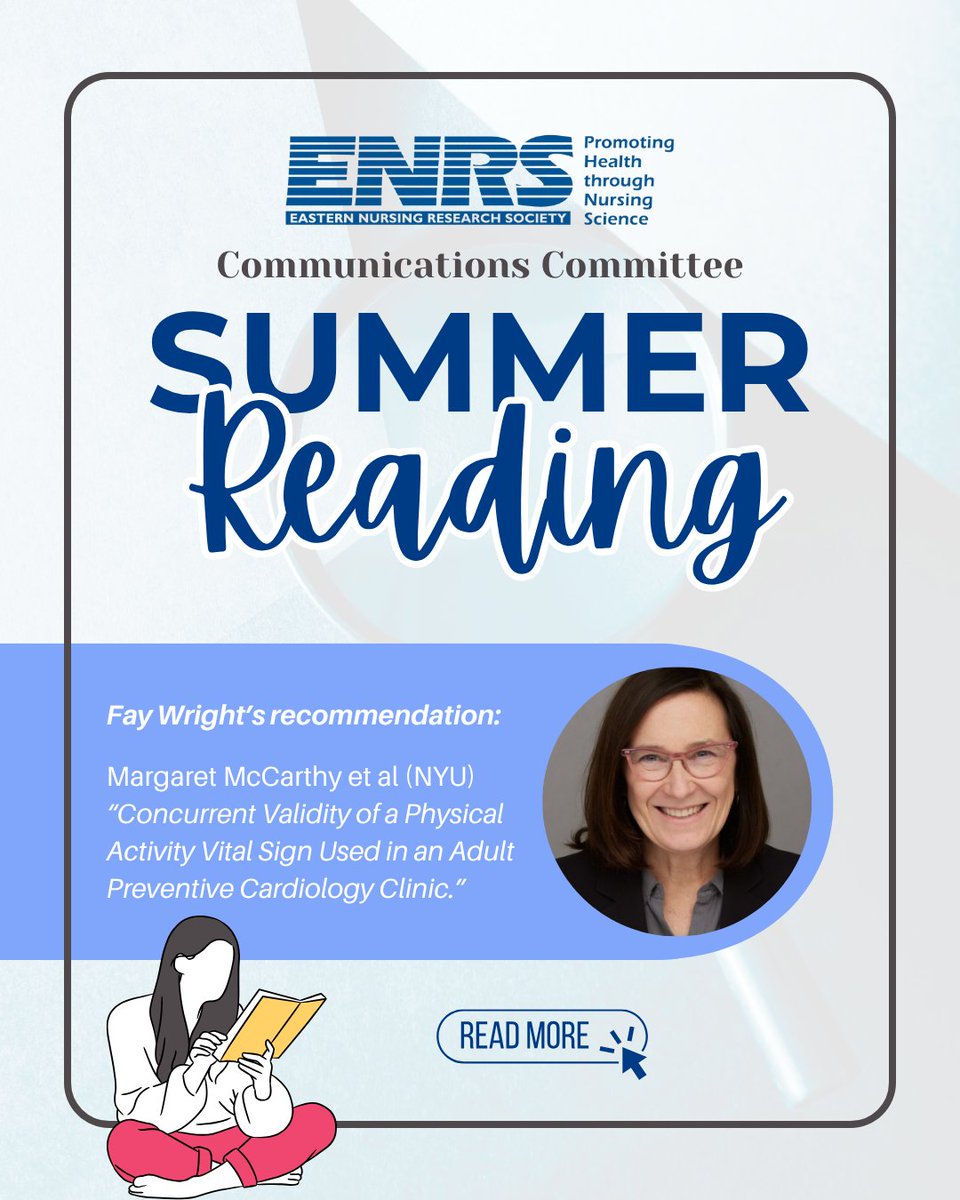 ENRS
EASTERN NURSING RESEARCH SOCIETY
Promoting Health through Nursing Science

Communications Committee

SUMMER Reading

Fay Wright's recommendation:

Margaret McCarthy et al (NYU) "Concurrent Validity of a Physical Activity Vital Sign Used in an Adult Preventive Cardiology Clinic."

READ MORE